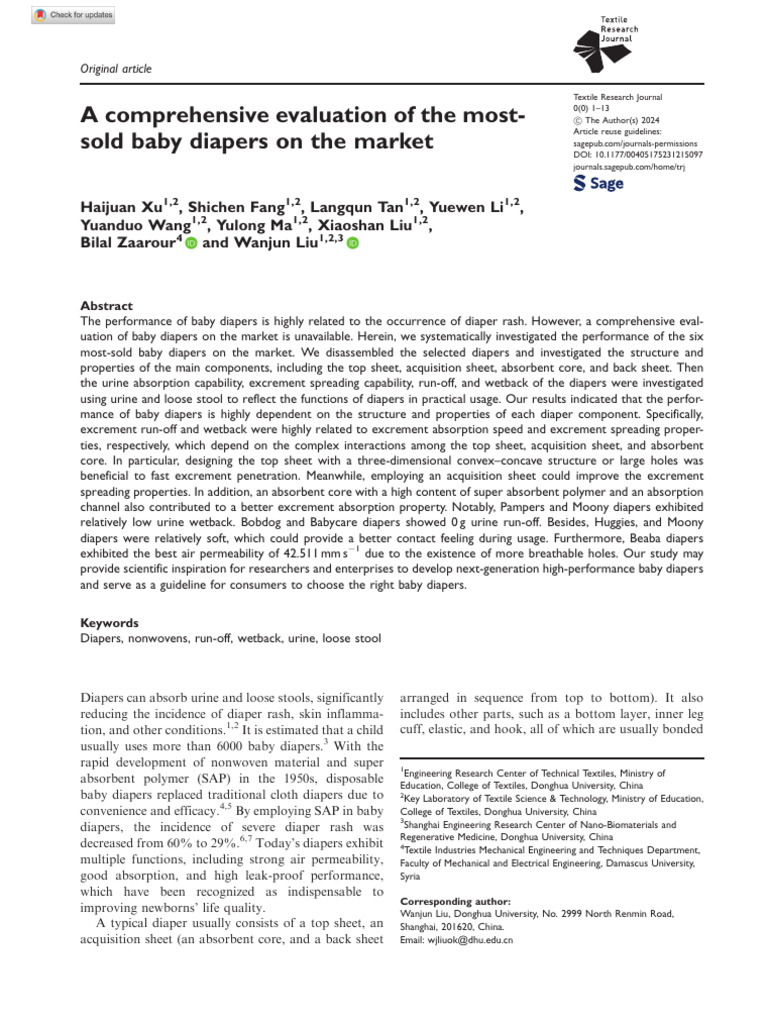 Check for updates

Textile Research Journal

Original article

A comprehensive evaluation of the most-sold baby diapers on the market

Textile Research Journal
0(0) 1–13
© The Author(s) 2024
Article reuse guidelines:
sagepub.com/journals-permissions
DOI: 10.1177/00405175231215097
journals.sagepub.com/home/trj

Sage

Haijuan Xu$^{1,2}$, Shichen Fang$^{1,2}$, Langqun Tan$^{1,2}$, Yuewen Li$^{1,2}$, Yuanduo Wang$^{1,2}$, Yulong Ma$^{1,2}$, Xiaoshan Liu$^{1,2}$, Bilal Zaarour$^{4}$ and Wanjun Liu$^{1,2,3}$

Abstract
The performance of baby diapers is highly related to the occurrence of diaper rash. However, a comprehensive evaluation of baby diapers on the market is unavailable. Herein, we systematically investigated the performance of the six most-sold baby diapers on the market. We disassembled the selected diapers and investigated the structure and properties of the main components, including the top sheet, acquisition sheet, absorbent core, and back sheet. Then the urine absorption capability, excrement spreading capability, run-off, and wetback of the diapers were investigated using urine and loose stool to reflect the functions of diapers in practical usage. Our results indicated that the performance of baby diapers is highly dependent on the structure and properties of each diaper component. Specifically, excrement run-off and wetback were highly related to excrement absorption speed and excrement spreading properties, respectively, which depend on the complex interactions among the top sheet, acquisition sheet, and absorbent core. In particular, designing the top sheet with a three-dimensional convex–concave structure or large holes was beneficial to fast excrement penetration. Meanwhile, employing an acquisition sheet could improve the excrement spreading properties. In addition, an absorbent core with a high content of super absorbent polymer and an absorption channel also contributed to a better excrement absorption property. Notably, Pampers and Moony diapers exhibited relatively low urine wetback. Bobdog and Babycare diapers showed 0 g urine run-off. Besides, Huggies, and Moony diapers were relatively soft, which could provide a better contact feeling during usage. Furthermore, Beaba diapers exhibited the best air permeability of 42.511 mm s$^{-1}$ due to the existence of more breathable holes. Our study may provide scientific inspiration for researchers and enterprises to develop next-generation high-performance baby diapers and serve as a guideline for consumers to choose the right baby diapers.

Keywords
Diapers, nonwovens, run-off, wetback, urine, loose stool

Diapers can absorb urine and loose stools, significantly reducing the incidence of diaper rash, skin inflammation, and other conditions.$^{1,2}$ It is estimated that a child usually uses more than 6000 baby diapers.$^{3}$ With the rapid development of nonwoven material and super absorbent polymer (SAP) in the 1950s, disposable baby diapers replaced traditional cloth diapers due to convenience and efficacy.$^{4,5}$ By employing SAP in baby diapers, the incidence of severe diaper rash was decreased from 60% to 29%.$^{6,7}$ Today's diapers exhibit multiple functions, including strong air permeability, good absorption, and high leak-proof performance, which have been recognized as indispensable to improving newborns' life quality.

A typical diaper usually consists of a top sheet, an acquisition sheet (an absorbent core, and a back sheet arranged in sequence from top to bottom). It also includes other parts, such as a bottom layer, inner leg cuff, elastic, and hook, all of which are usually bonded

$^{1}$Engineering Research Center of Technical Textiles, Ministry of Education, College of Textiles, Donghua University, China
$^{2}$Key Laboratory of Textile Science & Technology, Ministry of Education, College of Textiles, Donghua University, China
$^{3}$Shanghai Engineering Research Center of Nano-Biomaterials and Regenerative Medicine, Donghua University, China
$^{4}$Textile Industries Mechanical Engineering and Techniques Department, Faculty of Mechanical and Electrical Engineering, Damascus University, Syria

Corresponding author:
Wanjun Liu, Donghua University, No. 2999 North Renmin Road, Shanghai, 201620, China.
Email: wjliuok@dhu.edu.cn